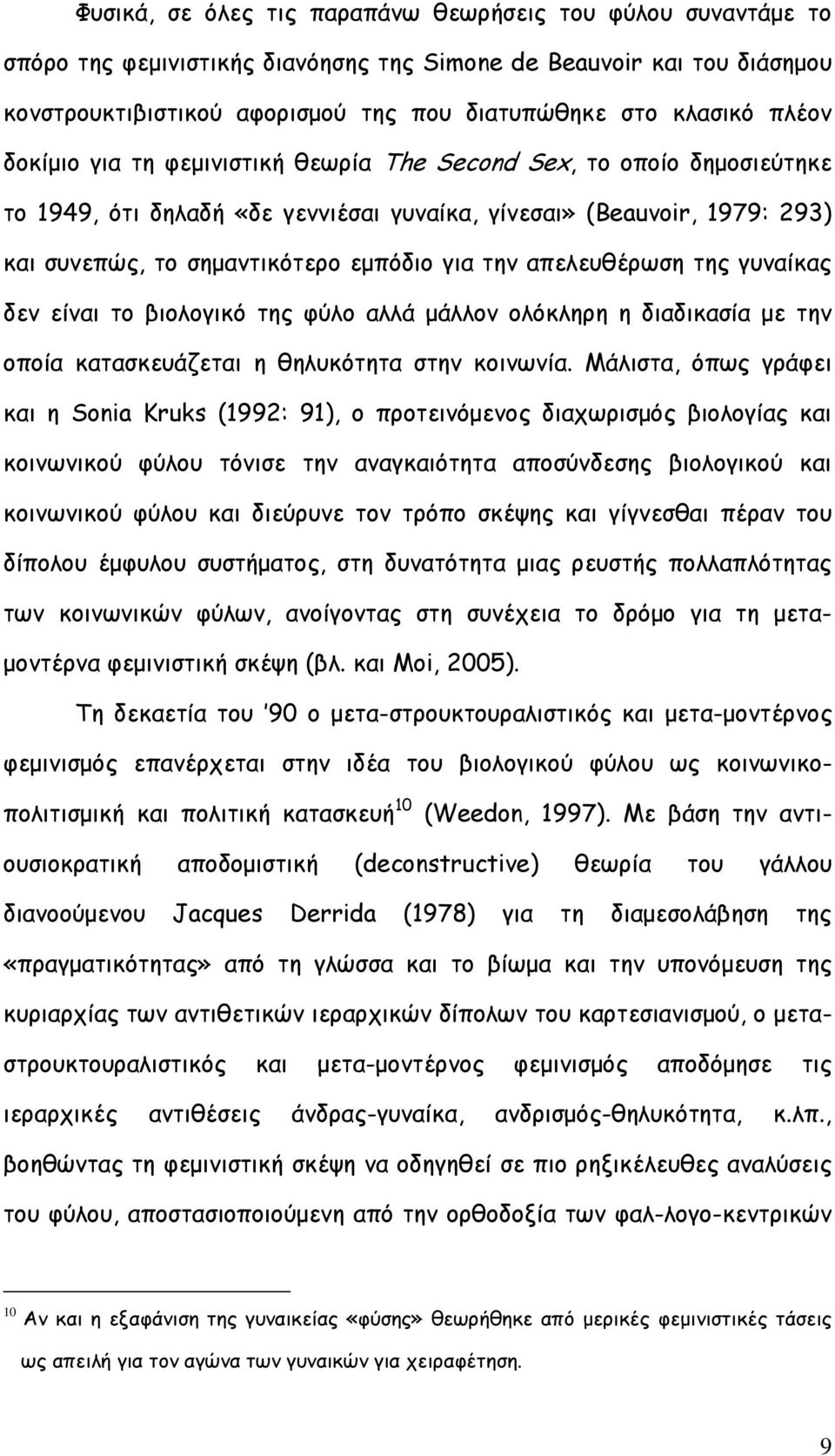 Φυσικά, σε όλες τις παραπάνω θεωρήσεις του φύλου συναντάμε το σπόρο της φεμινιστικής διανόησης της Simone de Beauvoir και του διάσημου κονστρουκτιβιστικού αφορισμού της που διατυπώθηκε στο κλασικό πλέον δοκίμιο για τη φεμινιστική θεωρία The Second Sex, το οποίο δημοσιεύτηκε το 1949, ότι δηλαδή «δε γεννιέσαι γυναίκα, γίνεσαι» (Beauvoir, 1979: 293) και συνεπώς, το σημαντικότερο εμπόδιο για την απελευθέρωση της γυναίκας δεν είναι το βιολογικό της φύλο αλλά μάλλον ολόκληρη η διαδικασία με την οποία κατασκευάζεται η θηλυκότητα στην κοινωνία. Μάλιστα, όπως γράφει και η Sonia Kruks (1992: 91), ο προτεινόμενος διαχωρισμός βιολογίας και κοινωνικού φύλου τόνισε την αναγκαιότητα αποσύνδεσης βιολογικού και κοινωνικού φύλου και διεύρυνε τον τρόπο σκέψης και γίγνεσθαι πέραν του δίπολου έμφυλου συστήματος, στη δυνατότητα μιας ρευστής πολλαπλότητας των κοινωνικών φύλων, ανοίγοντας στη συνέχεια το δρόμο για τη μεταμοντέρνα φεμινιστική σκέψη (βλ. και Moi, 2005).

Τη δεκαετία του '90 ο μετα-στρουκτουραλιστικός και μετα-μοντέρνος φεμινισμός επανέρχεται στην ιδέα του βιολογικού φύλου ως κοινωνικοπολιτισμική και πολιτική κατασκευή$^{10}$ (Weedon, 1997). Με βάση την αντιουσιοκρατική αποδομιστική (deconstructive) θεωρία του γάλλου διανοούμενου Jacques Derrida (1978) για τη διαμεσολάβηση της «πραγματικότητας» από τη γλώσσα και το βίωμα και την υπονόμευση της κυριαρχίας των αντιθετικών ιεραρχικών δίπολων του καρτεσιανισμού, ο μεταστρουκτουραλιστικός και μετα-μοντέρνος φεμινισμός αποδόμησε τις ιεραρχικές αντιθέσεις άνδρας-γυναίκα, ανδρισμός-θηλυκότητα, κ.λπ., βοηθώντας τη φεμινιστική σκέψη να οδηγηθεί σε πιο ρηξικέλευθες αναλύσεις του φύλου, αποστασιοποιούμενη από την ορθοδοξία των φαλ-λογο-κεντρικών

$^{10}$ Αν και η εξαφάνιση της γυναικείας «φύσης» θεωρήθηκε από μερικές φεμινιστικές τάσεις ως απειλή για τον αγώνα των γυναικών για χειραφέτηση.

9